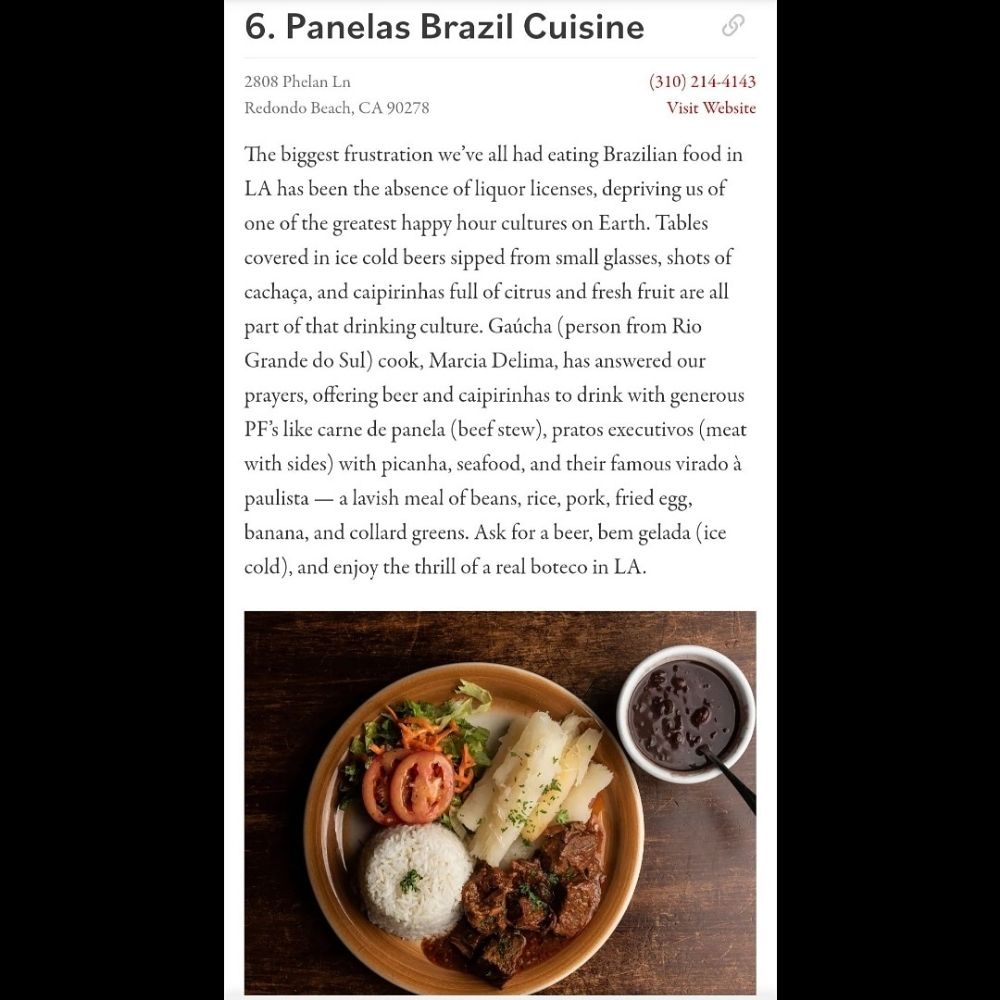 6. Panelas Brazil Cuisine

2808 Phelan Ln
Redondo Beach, CA 90278

(310) 214-4143
Visit Website

The biggest frustration we've all had eating Brazilian food in LA has been the absence of liquor licenses, depriving us of one of the greatest happy hour cultures on Earth. Tables covered in ice cold beers sipped from small glasses, shots of cachaça, and caipirinhas full of citrus and fresh fruit are all part of that drinking culture. Gaúcha (person from Rio Grande do Sul) cook, Marcia Delima, has answered our prayers, offering beer and caipirinhas to drink with generous PF's like carne de panela (beef stew), pratos executivos (meat with sides) with picanha, seafood, and their famous virado à paulista — a lavish meal of beans, rice, pork, fried egg, banana, and collard greens. Ask for a beer, bem gelada (ice cold), and enjoy the thrill of a real boteco in LA.